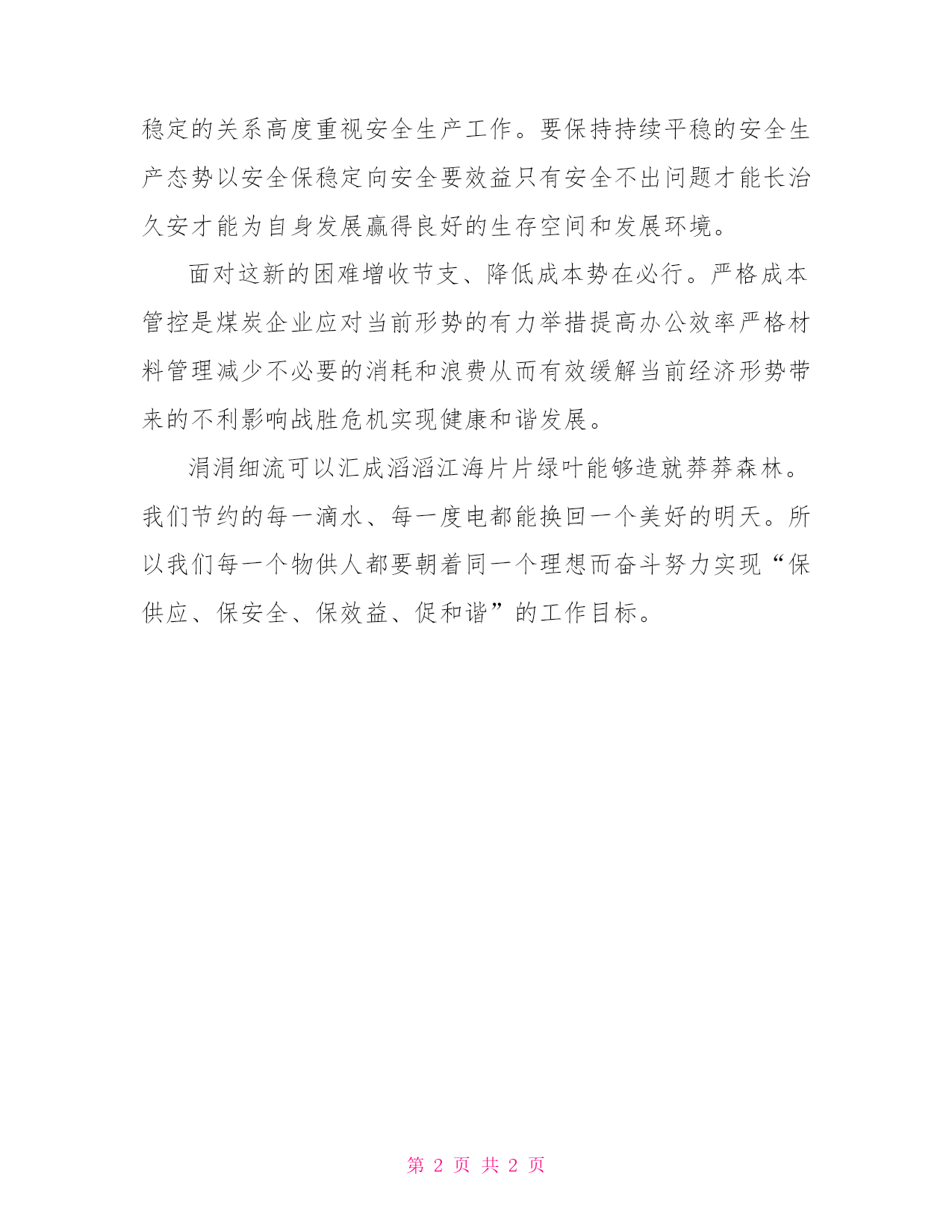 稳定的关系高度重视安全生产工作。要保持持续平稳的安全生产态势以安全保稳定向安全要效益只有安全不出问题才能长治久安才能为自身发展赢得良好的生存空间和发展环境。

面对这新的困难增收节支、降低成本势在必行。严格成本管控是煤炭企业应对当前形势的有力举措提高办公效率严格材料管理减少不必要的消耗和浪费从而有效缓解当前经济形势带来的不利影响战胜危机实现健康和谐发展。

涓涓细流可以汇成滔滔江海片片绿叶能够造就莽莽森林。我们节约的每一滴水、每一度电都能换回一个美好的明天。所以我们每一个物供人都要朝着同一个理想而奋斗努力实现“保供应、保安全、保效益、促和谐”的工作目标。

第 2 页 共 2 页